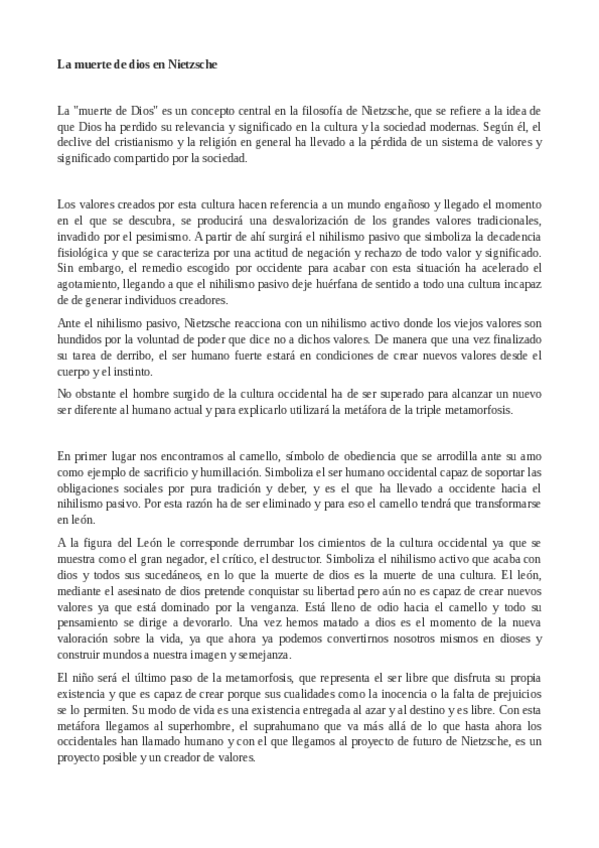 La muerte de dios en Nietzsche

La "muerte de Dios" es un concepto central en la filosofía de Nietzsche, que se refiere a la idea de que Dios ha perdido su relevancia y significado en la cultura y la sociedad modernas. Según él, el declive del cristianismo y la religión en general ha llevado a la pérdida de un sistema de valores y significado compartido por la sociedad.

Los valores creados por esta cultura hacen referencia a un mundo engañoso y llegado el momento en el que se descubra, se producirá una desvalorización de los grandes valores tradicionales, invadido por el pesimismo. A partir de ahí surgirá el nihilismo pasivo que simboliza la decadencia fisiológica y que se caracteriza por una actitud de negación y rechazo de todo valor y significado. Sin embargo, el remedio escogido por occidente para acabar con esta situación ha acelerado el agotamiento, llegando a que el nihilismo pasivo deje huérfana de sentido a todo una cultura incapaz de de generar individuos creadores.

Ante el nihilismo pasivo, Nietzsche reacciona con un nihilismo activo donde los viejos valores son hundidos por la voluntad de poder que dice no a dichos valores. De manera que una vez finalizado su tarea de derribo, el ser humano fuerte estará en condiciones de crear nuevos valores desde el cuerpo y el instinto.

No obstante el hombre surgido de la cultura occidental ha de ser superado para alcanzar un nuevo ser diferente al humano actual y para explicarlo utilizará la metáfora de la triple metamorfosis.

En primer lugar nos encontramos al camello, símbolo de obediencia que se arrodilla ante su amo como ejemplo de sacrificio y humillación. Simboliza el ser humano occidental capaz de soportar las obligaciones sociales por pura tradición y deber, y es el que ha llevado a occidente hacia el nihilismo pasivo. Por esta razón ha de ser eliminado y para eso el camello tendrá que transformarse en león.

A la figura del León le corresponde derrumbar los cimientos de la cultura occidental ya que se muestra como el gran negador, el crítico, el destructor. Simboliza el nihilismo activo que acaba con dios y todos sus sucedáneos, en lo que la muerte de dios es la muerte de una cultura. El león, mediante el asesinato de dios pretende conquistar su libertad pero aún no es capaz de crear nuevos valores ya que está dominado por la venganza. Está lleno de odio hacia el camello y todo su pensamiento se dirige a devorarlo. Una vez hemos matado a dios es el momento de la nueva valoración sobre la vida, ya que ahora ya podemos convertirnos nosotros mismos en dioses y construir mundos a nuestra imagen y semejanza.

El niño será el último paso de la metamorfosis, que representa el ser libre que disfruta su propia existencia y que es capaz de crear porque sus cualidades como la inocencia o la falta de prejuicios se lo permiten. Su modo de vida es una existencia entregada al azar y al destino y es libre. Con esta metáfora llegamos al superhombre, el suprahumano que va más allá de lo que hasta ahora los occidentales han llamado humano y con el que llegamos al proyecto de futuro de Nietzsche, es un proyecto posible y un creador de valores.